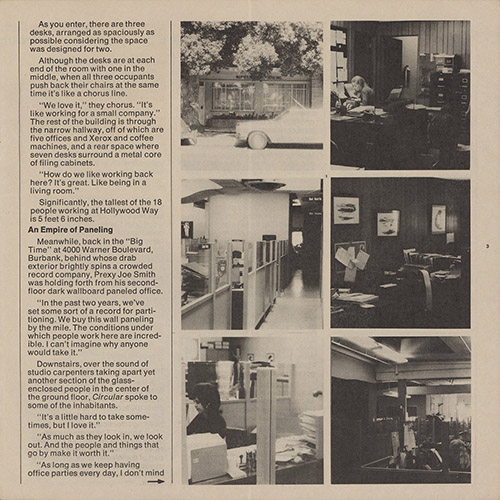 As you enter, there are three desks, arranged as spaciously as possible considering the space was designed for two.

Although the desks are at each end of the room with one in the middle, when all three occupants push back their chairs at the same time it's like a chorus line.

"We love it," they chorus. "It's like working for a small company." The rest of the building is through the narrow hallway, off of which are five offices and Xerox and coffee machines, and a rear space where seven desks surround a metal core of filing cabinets.

"How do we like working back here? It's great. Like being in a living room."

Significantly, the tallest of the 18 people working at Hollywood Way is 5 feet 6 inches.

An Empire of Paneling

Meanwhile, back in the "Big Time" at 4000 Warner Boulevard, Burbank, behind whose drab exterior brightly spins a crowded record company, Prexy Joe Smith was holding forth from his second-floor dark wallboard paneled office.

"In the past two years, we've set some sort of a record for partitioning. We buy this wall paneling by the mile. The conditions under which people work here are incredible. I can't imagine why anyone would take it."

Downstairs, over the sound of studio carpenters taking apart yet another section of the glass-enclosed people in the center of the ground floor, Circular spoke to some of the inhabitants.

"It's a little hard to take sometimes, but I love it."

"As much as they look in, we look out. And the people and things that go by make it worth it."

"As long as we keep having office parties every day, I don't mind

3